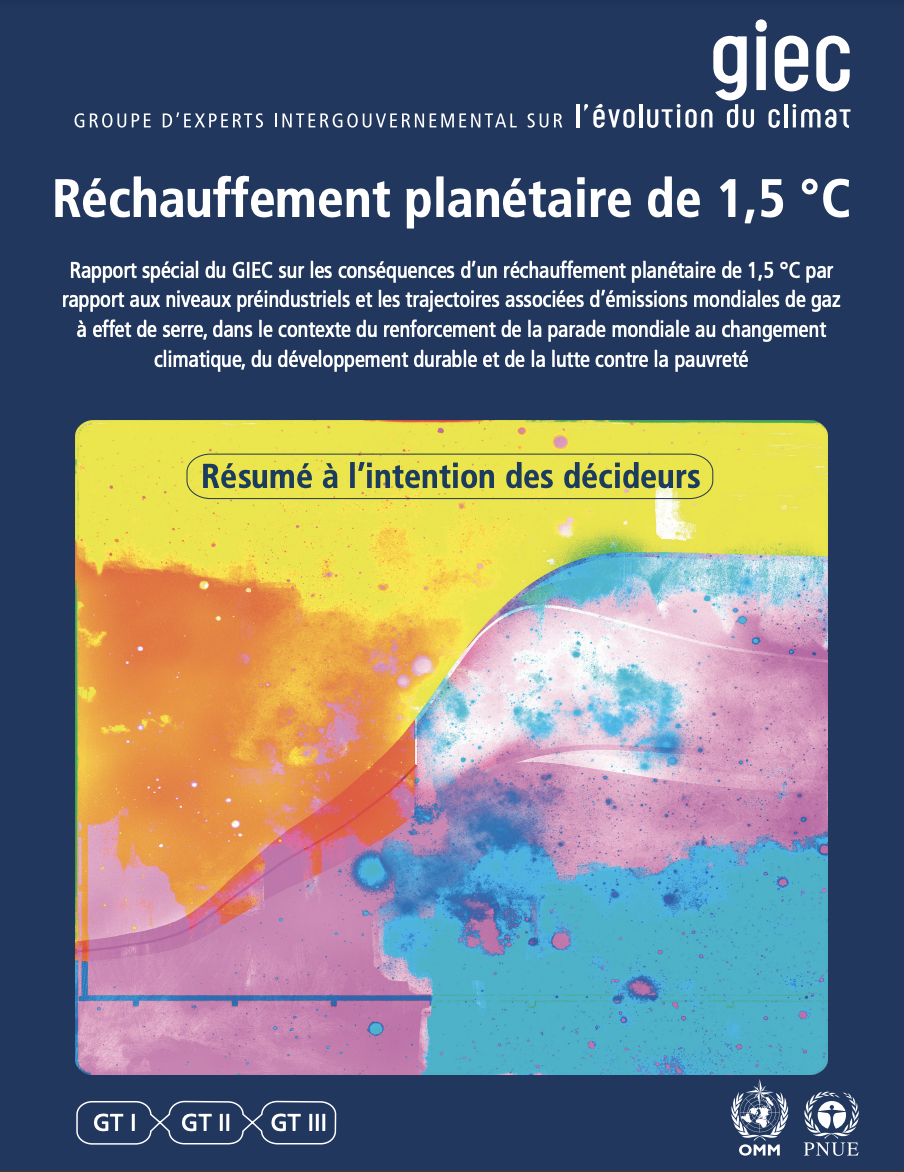 giec
GROUPE D'EXPERTS INTERGOUVERNEMENTAL SUR l'évolution du climat

Réchauffement planétaire de 1,5 °C

Rapport spécial du GIEC sur les conséquences d'un réchauffement planétaire de 1,5 °C par rapport aux niveaux préindustriels et les trajectoires associées d'émissions mondiales de gaz à effet de serre, dans le contexte du renforcement de la parade mondiale au changement climatique, du développement durable et de la lutte contre la pauvreté

Résumé à l'intention des décideurs

GT I GT II GT III

OMM PNUE